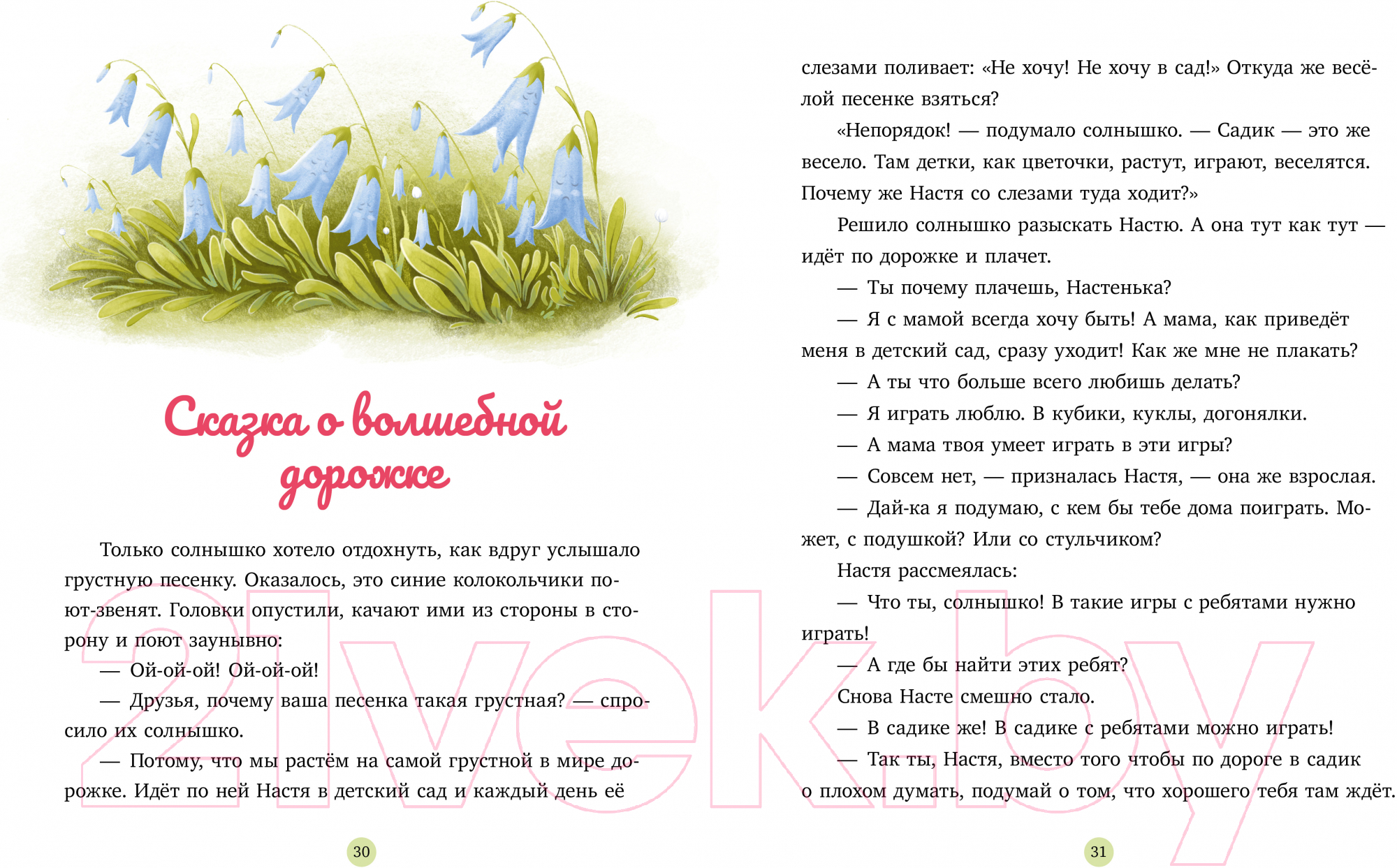 Сказка о волшебной дорожке

Только солнышко хотело отдохнуть, как вдруг услышало грустную песенку. Оказалось, это синие колокольчики поют-звенят. Головки опустили, качают ими из стороны в сторону и поют заунывно:

— Ой-ой-ой! Ой-ой-ой!

— Друзья, почему ваша песенка такая грустная? — спросило их солнышко.

— Потому, что мы растём на самой грустной в мире дорожке. Идёт по ней Настя в детский сад и каждый день её

30

слезами поливает: «Не хочу! Не хочу в сад!» Откуда же весёлой песенке взяться?

«Непорядок! — подумало солнышко. — Садик — это же весело. Там детки, как цветочки, растут, играют, веселятся. Почему же Настя со слезами туда ходит?»

Решило солнышко разыскать Настю. А она тут как тут — идёт по дорожке и плачет.

— Ты почему плачешь, Настенька?

— Я с мамой всегда хочу быть! А мама, как приведёт меня в детский сад, сразу уходит! Как же мне не плакать?

— А ты что больше всего любишь делать?

— Я играть люблю. В кубики, куклы, догонялки.

— А мама твоя умеет играть в эти игры?

— Совсем нет, — призналась Настя, — она же взрослая.

— Дай-ка я подумаю, с кем бы тебе дома поиграть. Может, с подушкой? Или со стульчиком?

Настя рассмеялась:

— Что ты, солнышко! В такие игры с ребятами нужно играть!

— А где бы найти этих ребят?

Снова Насте смешно стало.

— В садике же! В садике с ребятами можно играть!

— Так ты, Настя, вместо того чтобы по дороге в садик о плохом думать, подумай о том, что хорошего тебя там ждёт.

31

21vek.by